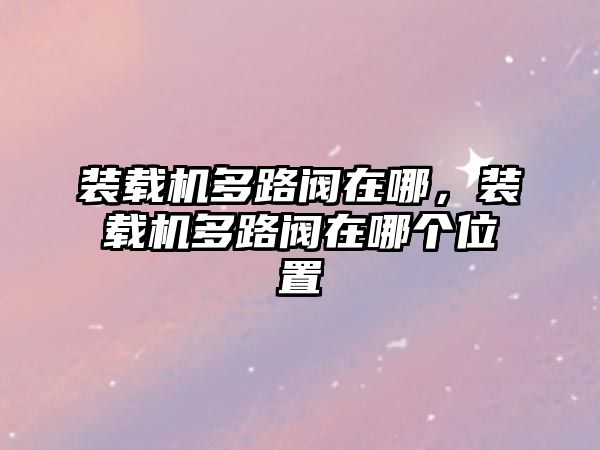 装载机多路阀在哪，装载机多路阀在哪个位置